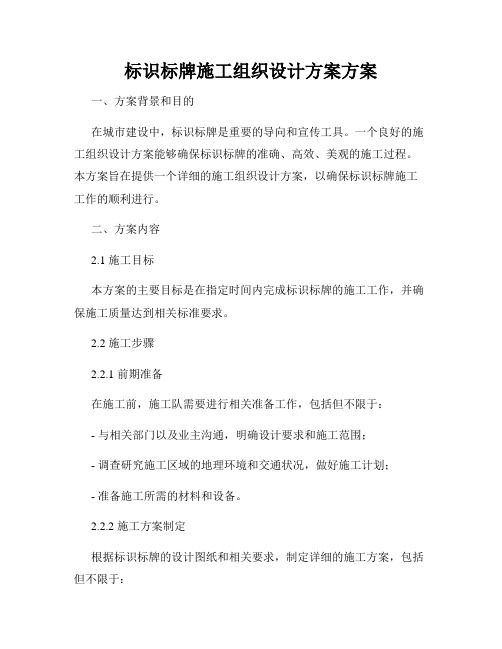 标识标牌施工组织设计方案方案

一、方案背景和目的

在城市建设中，标识标牌是重要的导向和宣传工具。一个良好的施工组织设计方案能够确保标识标牌的准确、高效、美观的施工过程。本方案旨在提供一个详细的施工组织设计方案，以确保标识标牌施工工作的顺利进行。

二、方案内容

2.1 施工目标

本方案的主要目标是在指定时间内完成标识标牌的施工工作，并确保施工质量达到相关标准要求。

2.2 施工步骤

2.2.1 前期准备

在施工前，施工队需要进行相关准备工作，包括但不限于：

- 与相关部门以及业主沟通，明确设计要求和施工范围；

- 调查研究施工区域的地理环境和交通状况，做好施工计划；

- 准备施工所需的材料和设备。

2.2.2 施工方案制定

根据标识标牌的设计图纸和相关要求，制定详细的施工方案，包括但不限于：